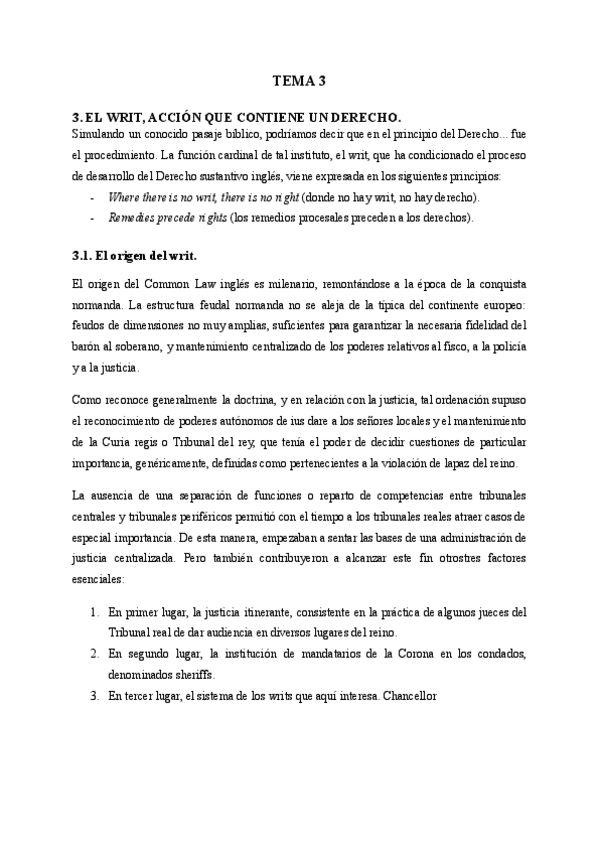 TEMA 3

3. EL WRIT, ACCIÓN QUE CONTIENE UN DERECHO.
Simulando un conocido pasaje bíblico, podríamos decir que en el principio del Derecho... fue el procedimiento. La función cardinal de tal instituto, el writ, que ha condicionado el proceso de desarrollo del Derecho sustantivo inglés, viene expresada en los siguientes principios:
- Where there is no writ, there is no right (donde no hay writ, no hay derecho).
- Remedies precede rights (los remedios procesales preceden a los derechos).

3.1. El origen del writ.

El origen del Common Law inglés es milenario, remontándose a la época de la conquista normanda. La estructura feudal normanda no se aleja de la típica del continente europeo: feudos de dimensiones no muy amplias, suficientes para garantizar la necesaria fidelidad del barón al soberano, y mantenimiento centralizado de los poderes relativos al fisco, a la policía y a la justicia.

Como reconoce generalmente la doctrina, y en relación con la justicia, tal ordenación supuso el reconocimiento de poderes autónomos de ius dare a los señores locales y el mantenimiento de la Curia regis o Tribunal del rey, que tenía el poder de decidir cuestiones de particular importancia, genéricamente, definidas como pertenecientes a la violación de lapaz del reino.

La ausencia de una separación de funciones o reparto de competencias entre tribunales centrales y tribunales periféricos permitió con el tiempo a los tribunales reales atraer casos de especial importancia. De esta manera, empezaban a sentar las bases de una administración de justicia centralizada. Pero también contribuyeron a alcanzar este fin otrostres factores esenciales:

1. En primer lugar, la justicia itinerante, consistente en la práctica de algunos jueces del Tribunal real de dar audiencia en diversos lugares del reino.
2. En segundo lugar, la institución de mandatarios de la Corona en los condados, denominados sheriffs.
3. En tercer lugar, el sistema de los writs que aquí interesa. Chancellor